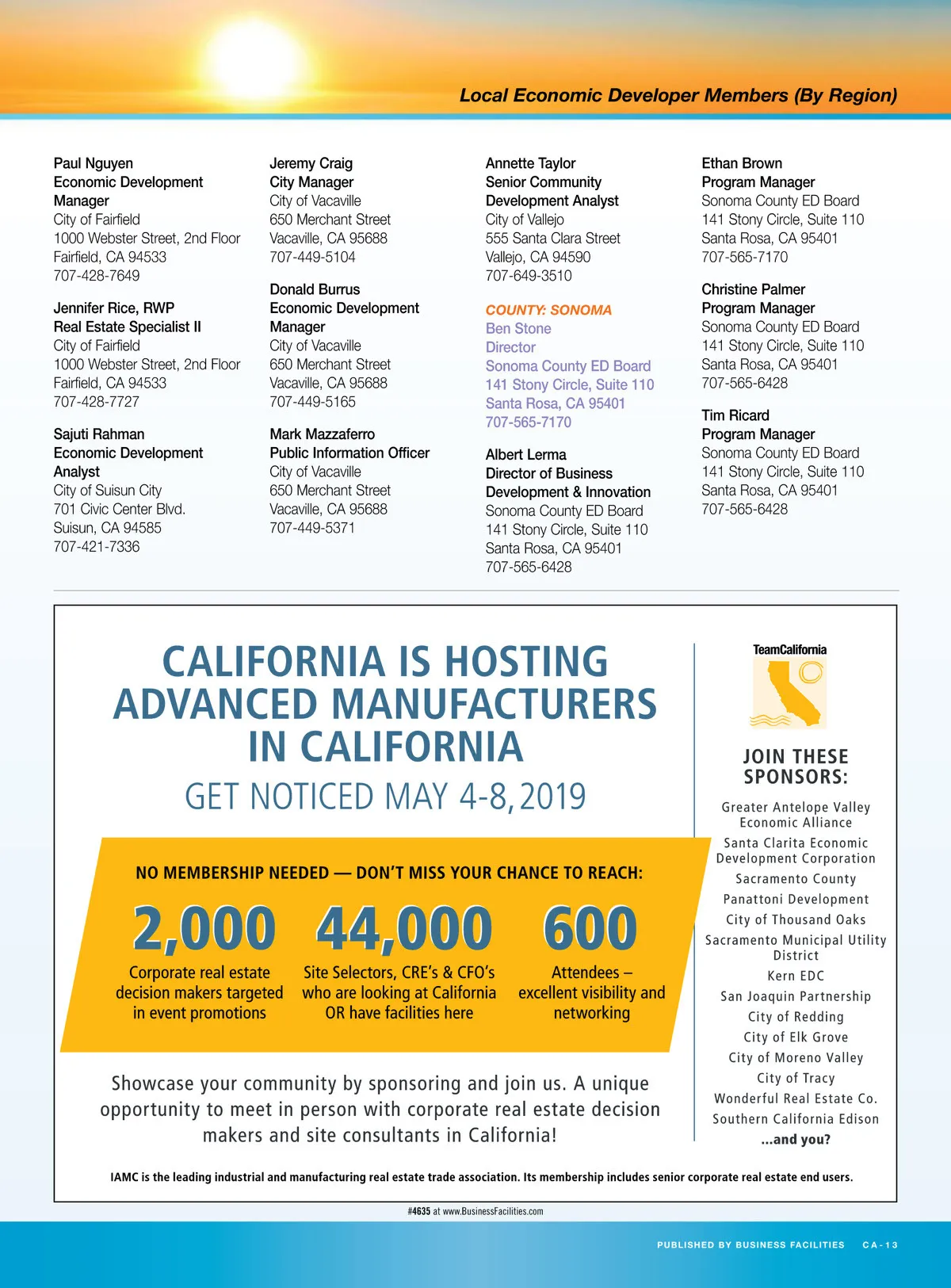 Local Economic Developer Members (By Region)

Paul Nguyen
Economic Development Manager
City of Fairfield
1000 Webster Street, 2nd Floor
Fairfield, CA 94533
707-428-7649

Jennifer Rice, RWP
Real Estate Specialist II
City of Fairfield
1000 Webster Street, 2nd Floor
Fairfield, CA 94533
707-428-7727

Sajuti Rahman
Economic Development Analyst
City of Suisun City
701 Civic Center Blvd.
Suisun, CA 94585
707-421-7336

Jeremy Craig
City Manager
City of Vacaville
650 Merchant Street
Vacaville, CA 95688
707-449-5104

Donald Burrus
Economic Development Manager
City of Vacaville
650 Merchant Street
Vacaville, CA 95688
707-449-5165

Mark Mazzaferro
Public Information Officer
City of Vacaville
650 Merchant Street
Vacaville, CA 95688
707-449-5371

Annette Taylor
Senior Community Development Analyst
City of Vallejo
555 Santa Clara Street
Vallejo, CA 94590
707-649-3510

COUNTY: SONOMA
Ben Stone
Director
Sonoma County ED Board
141 Stony Circle, Suite 110
Santa Rosa, CA 95401
707-565-7170

Albert Lerma
Director of Business Development & Innovation
Sonoma County ED Board
141 Stony Circle, Suite 110
Santa Rosa, CA 95401
707-565-6428

Ethan Brown
Program Manager
Sonoma County ED Board
141 Stony Circle, Suite 110
Santa Rosa, CA 95401
707-565-7170

Christine Palmer
Program Manager
Sonoma County ED Board
141 Stony Circle, Suite 110
Santa Rosa, CA 95401
707-565-6428

Tim Ricard
Program Manager
Sonoma County ED Board
141 Stony Circle, Suite 110
Santa Rosa, CA 95401
707-565-6428

CALIFORNIA IS HOSTING ADVANCED MANUFACTURERS IN CALIFORNIA
GET NOTICED MAY 4-8, 2019

NO MEMBERSHIP NEEDED — DON'T MISS YOUR CHANCE TO REACH:

2,000
Corporate real estate decision makers targeted in event promotions

44,000
Site Selectors, CRE's & CFO's who are looking at California OR have facilities here

600
Attendees – excellent visibility and networking

Showcase your community by sponsoring and join us. A unique opportunity to meet in person with corporate real estate decision makers and site consultants in California!

TeamCalifornia

JOIN THESE SPONSORS:
Greater Antelope Valley Economic Alliance
Santa Clarita Economic Development Corporation
Sacramento County
Panattoni Development
City of Thousand Oaks
Sacramento Municipal Utility District
Kern EDC
San Joaquin Partnership
City of Redding
City of Elk Grove
City of Moreno Valley
City of Tracy
Wonderful Real Estate Co.
Southern California Edison
...and you?

IAMC is the leading industrial and manufacturing real estate trade association. Its membership includes senior corporate real estate end users.

#4635 at www.BusinessFacilities.com

PUBLISHED BY BUSINESS FACILITIES CA-13